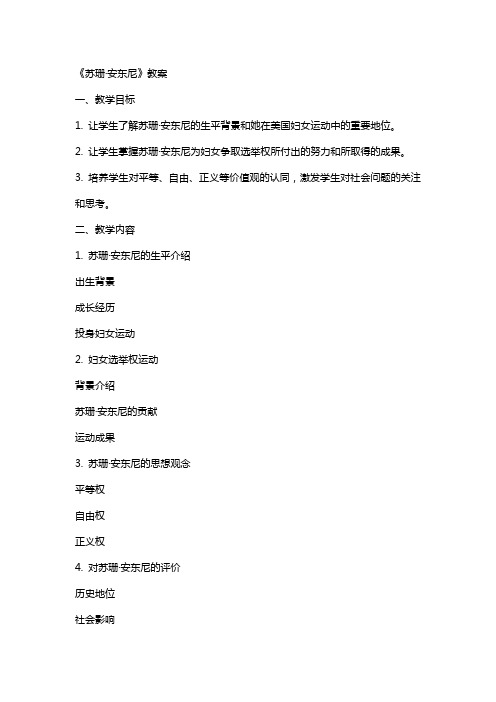 《苏珊·安东尼》教案

一、教学目标

1. 让学生了解苏珊·安东尼的生平背景和她在美国妇女运动中的重要地位。

2. 让学生掌握苏珊·安东尼为妇女争取选举权所付出的努力和所取得的成果。

3. 培养学生对平等、自由、正义等价值观的认同，激发学生对社会问题的关注和思考。

二、教学内容

1. 苏珊·安东尼的生平介绍

出生背景

成长经历

投身妇女运动

2. 妇女选举权运动

背景介绍

苏珊·安东尼的贡献

运动成果

3. 苏珊·安东尼的思想观念

平等权

自由权

正义权

4. 对苏珊·安东尼的评价

历史地位

社会影响